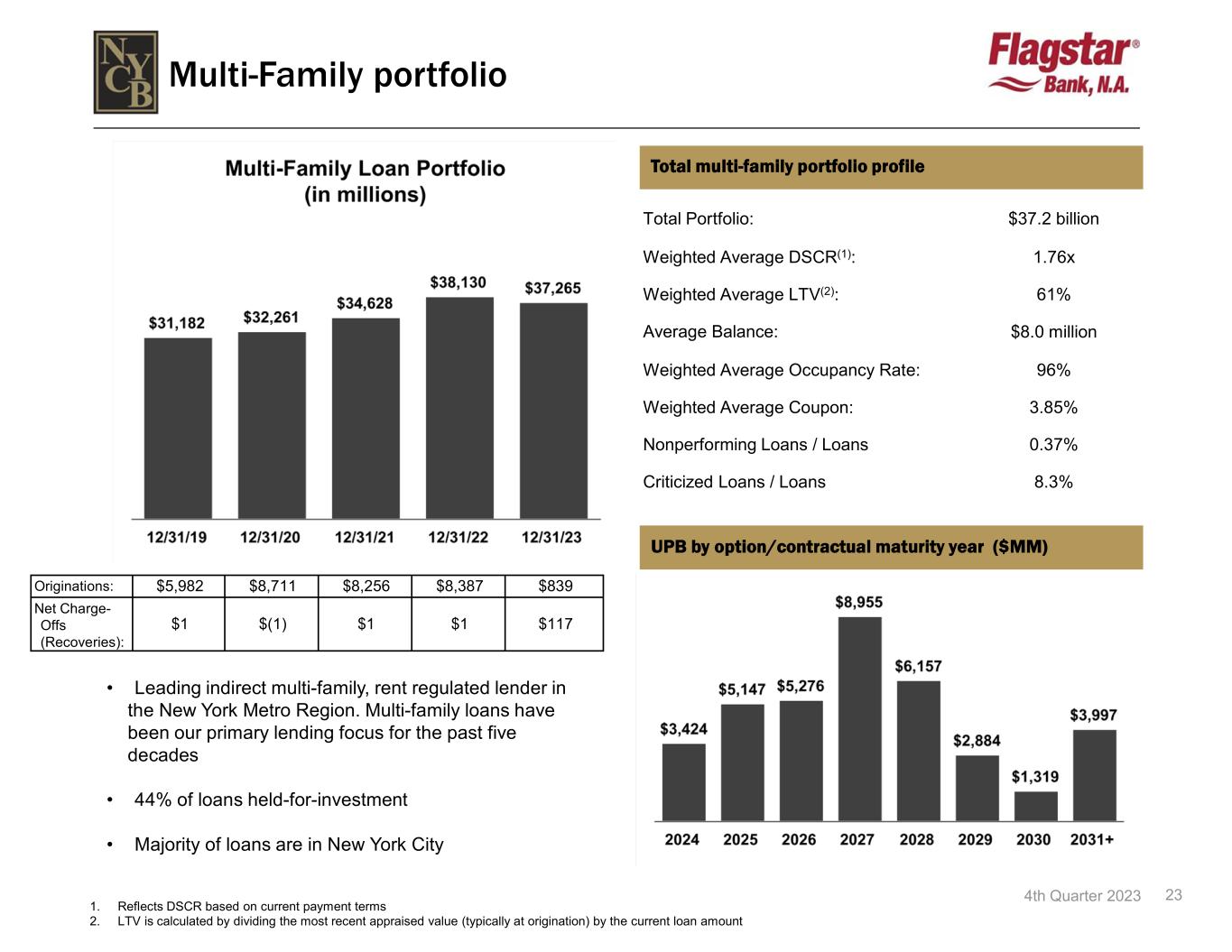 NYCB

Multi-Family portfolio

Flagstar® Bank, N.A.

Multi-Family Loan Portfolio
(in millions)

$31,182
$32,261
$34,628
$38,130
$37,265

12/31/19
12/31/20
12/31/21
12/31/22
12/31/23

| Originations: | $5,982 | $8,711 | $8,256 | $8,387 | $839 |
|---|---|---|---|---|---|
| Net Charge-Offs (Recoveries): | $1 | $(1) | $1 | $1 | $117 |

• Leading indirect multi-family, rent regulated lender in the New York Metro Region. Multi-family loans have been our primary lending focus for the past five decades

• 44% of loans held-for-investment

• Majority of loans are in New York City

Total multi-family portfolio profile

Total Portfolio: $37.2 billion

Weighted Average DSCR$^{(1)}$: 1.76x

Weighted Average LTV$^{(2)}$: 61%

Average Balance: $8.0 million

Weighted Average Occupancy Rate: 96%

Weighted Average Coupon: 3.85%

Nonperforming Loans / Loans 0.37%

Criticized Loans / Loans 8.3%

UPB by option/contractual maturity year ($MM)

$3,424
$5,147
$5,276
$8,955
$6,157
$2,884
$1,319
$3,997

2024
2025
2026
2027
2028
2029
2030
2031+

1. Reflects DSCR based on current payment terms
2. LTV is calculated by dividing the most recent appraised value (typically at origination) by the current loan amount

4th Quarter 2023 23